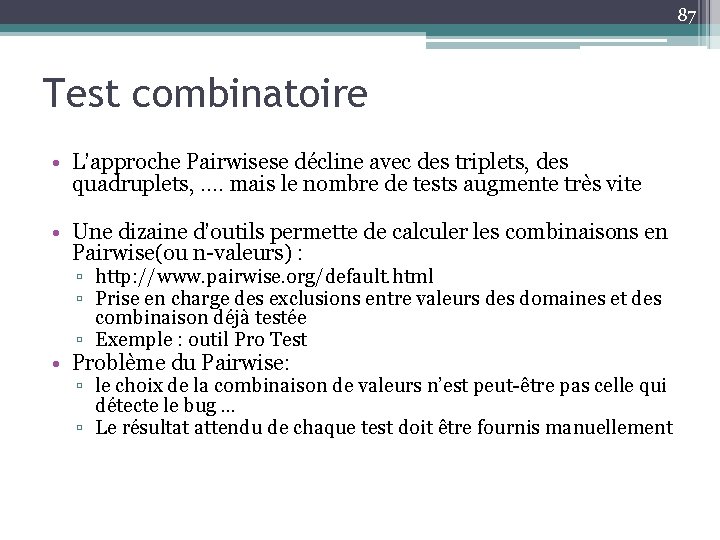 87

Test combinatoire

• L'approche Pairwisese décline avec des triplets, des quadruplets, …. mais le nombre de tests augmente très vite

• Une dizaine d'outils permette de calculer les combinaisons en Pairwise(ou n-valeurs) :
▫ http://www.pairwise.org/default.html
▫ Prise en charge des exclusions entre valeurs des domaines et des combinaison déjà testée
▫ Exemple : outil Pro Test
• Problème du Pairwise:
▫ le choix de la combinaison de valeurs n'est peut-être pas celle qui détecte le bug …
▫ Le résultat attendu de chaque test doit être fournis manuellement